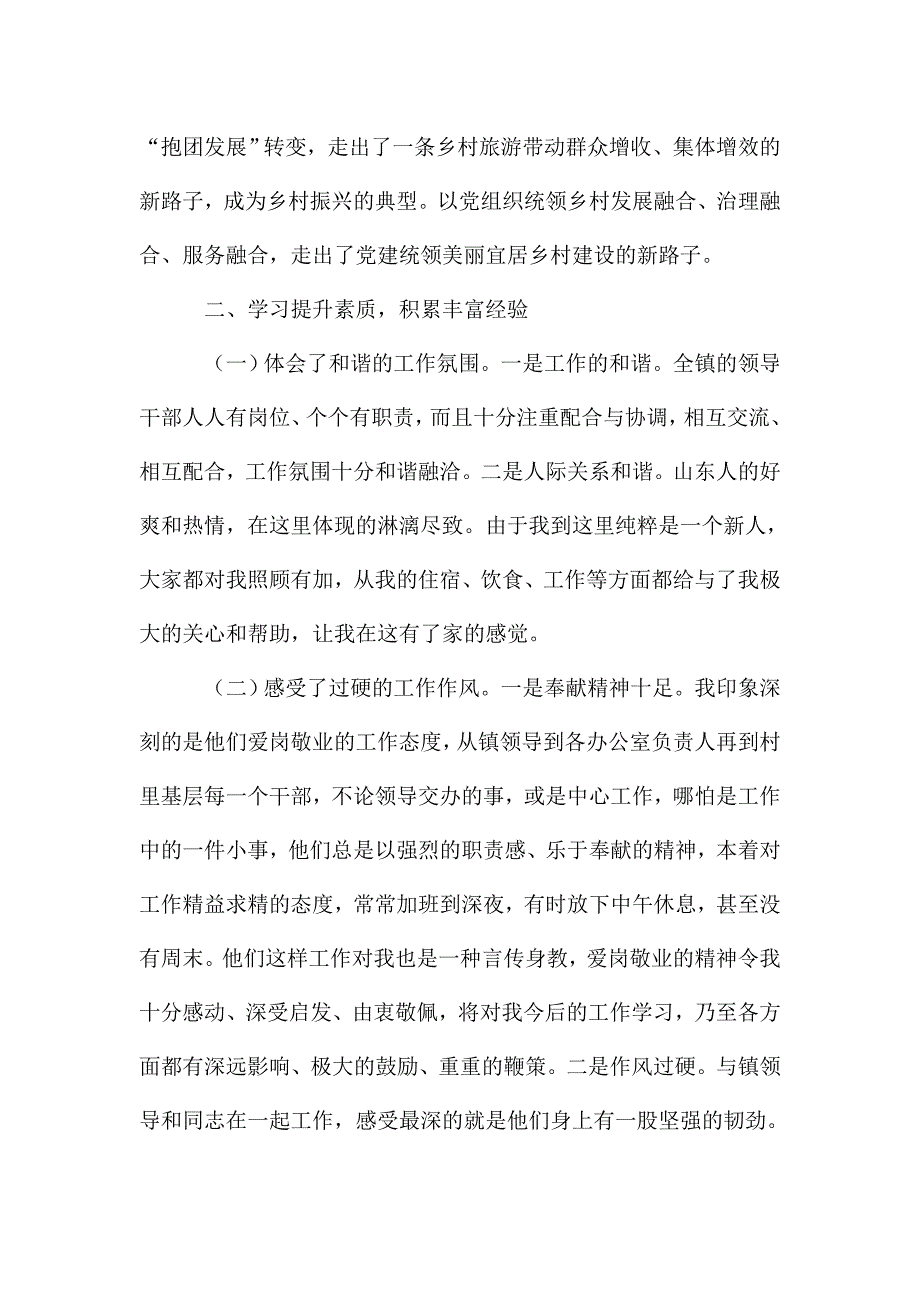 “抱团发展”转变，走出了一条乡村旅游带动群众增收、集体增效的新路子，成为乡村振兴的典型。以党组织统领乡村发展融合、治理融合、服务融合，走出了党建统领美丽宜居乡村建设的新路子。

二、学习提升素质，积累丰富经验

（一）体会了和谐的工作氛围。一是工作的和谐。全镇的领导干部人人有岗位、个个有职责，而且十分注重配合与协调，相互交流、相互配合，工作氛围十分和谐融洽。二是人际关系和谐。山东人的好爽和热情，在这里体现的淋漓尽致。由于我到这里纯粹是一个新人，大家都对我照顾有加，从我的住宿、饮食、工作等方面都给与了我极大的关心和帮助，让我在这有了家的感觉。

（二）感受了过硬的工作作风。一是奉献精神十足。我印象深刻的是他们爱岗敬业的工作态度，从镇领导到各办公室负责人再到村里基层每一个干部，不论领导交办的事，或是中心工作，哪怕是工作中的一件小事，他们总是以强烈的职责感、乐于奉献的精神，本着对工作精益求精的态度，常常加班到深夜，有时放下中午休息，甚至没有周末。他们这样工作对我也是一种言传身教，爱岗敬业的精神令我十分感动、深受启发、由衷敬佩，将对我今后的工作学习，乃至各方面都有深远影响、极大的鼓励、重重的鞭策。二是作风过硬。与镇领导和同志在一起工作，感受最深的就是他们身上有一股坚强的韧劲。